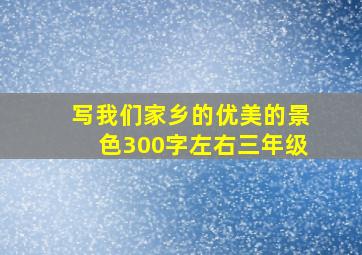 写我们家乡的优美的景色300字左右三年级